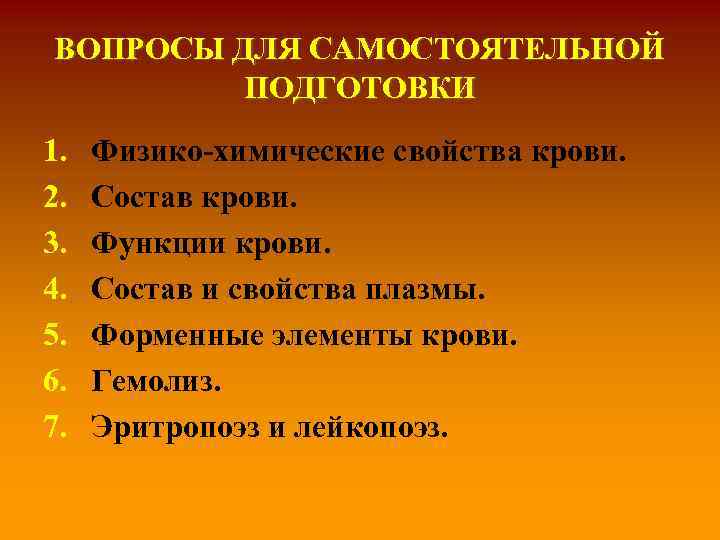 ВОПРОСЫ ДЛЯ САМОСТОЯТЕЛЬНОЙ ПОДГОТОВКИ

1. Физико-химические свойства крови.
2. Состав крови.
3. Функции крови.
4. Состав и свойства плазмы.
5. Форменные элементы крови.
6. Гемолиз.
7. Эритропоэз и лейкопоэз.